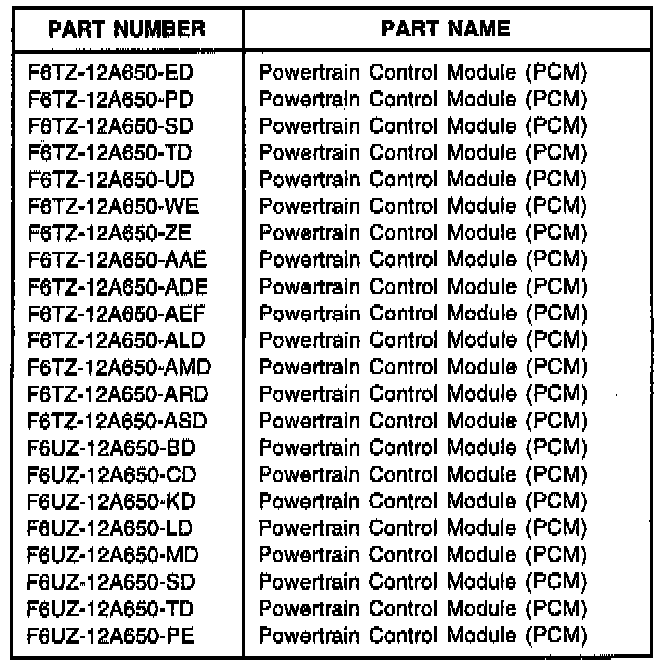 | PART NUMBER | PART NAME |
|---|---|
| F6TZ-12A650-ED | Powertrain Control Module (PCM) |
| F6TZ-12A650-PD | Powertrain Control Module (PCM) |
| F6TZ-12A650-SD | Powertrain Control Module (PCM) |
| F6TZ-12A650-TD | Powertrain Control Module (PCM) |
| F6TZ-12A650-UD | Powertrain Control Module (PCM) |
| F6TZ-12A650-WE | Powertrain Control Module (PCM) |
| F6TZ-12A650-ZE | Powertrain Control Module (PCM) |
| F6TZ-12A650-AAE | Powertrain Control Module (PCM) |
| F6TZ-12A650-ADE | Powertrain Control Module (PCM) |
| F6TZ-12A650-AEF | Powertrain Control Module (PCM) |
| F6TZ-12A650-ALD | Powertrain Control Module (PCM) |
| F6TZ-12A650-AMD | Powertrain Control Module (PCM) |
| F6TZ-12A650-ARD | Powertrain Control Module (PCM) |
| F6TZ-12A650-ASD | Powertrain Control Module (PCM) |
| F6UZ-12A650-BD | Powertrain Control Module (PCM) |
| F6UZ-12A650-CD | Powertrain Control Module (PCM) |
| F6UZ-12A650-KD | Powertrain Control Module (PCM) |
| F6UZ-12A650-LD | Powertrain Control Module (PCM) |
| F6UZ-12A650-MD | Powertrain Control Module (PCM) |
| F6UZ-12A650-SD | Powertrain Control Module (PCM) |
| F6UZ-12A650-TD | Powertrain Control Module (PCM) |
| F6UZ-12A650-PE | Powertrain Control Module (PCM) |